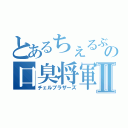 とあるちぇるぶの
口臭将軍Ⅱ
チェルブラザーズ